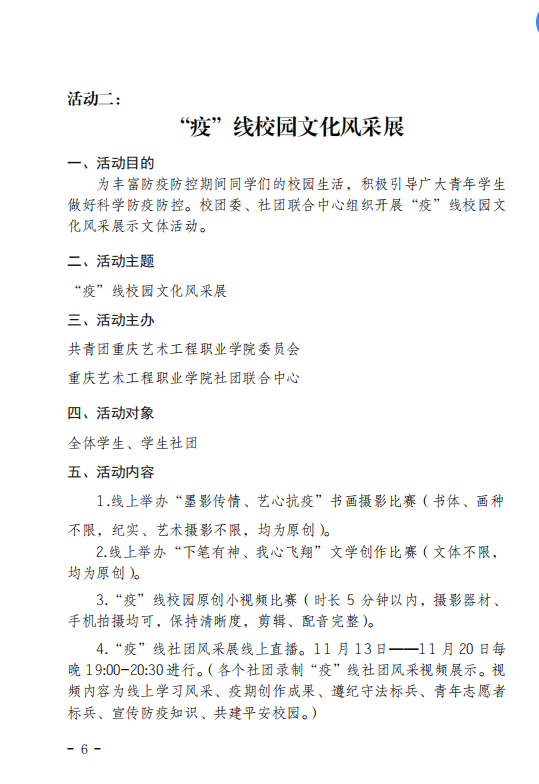 活动二：

“疫”线校园文化风采展

一、活动目的

为丰富防疫防控期间同学们的校园生活，积极引导广大青年学生做好科学防疫防控。校团委、社团联合中心组织开展“疫”线校园文化风采展示文体活动。

二、活动主题

“疫”线校园文化风采展

三、活动主办

共青团重庆艺术工程职业学院委员会

重庆艺术工程职业学院社团联合中心

四、活动对象

全体学生、学生社团

五、活动内容

1.线上举办“墨影传情、艺心抗疫”书画摄影比赛（书体、画种不限，纪实、艺术摄影不限，均为原创）。

2.线上举办“下笔有神、我心飞翔”文学创作比赛（文体不限，均为原创）。

3.“疫”线校园原创小视频比赛（时长 5 分钟以内，摄影器材、手机拍摄均可，保持清晰度，剪辑、配音完整）。

4.“疫”线社团风采展线上直播。11 月 13 日——11 月 20 日每晚 19:00-20:30 进行。（各个社团录制“疫”线社团风采视频展示。视频内容为线上学习风采、疫期创作成果、遵纪守法标兵、青年志愿者标兵、宣传防疫知识、共建平安校园。）

- 6 -